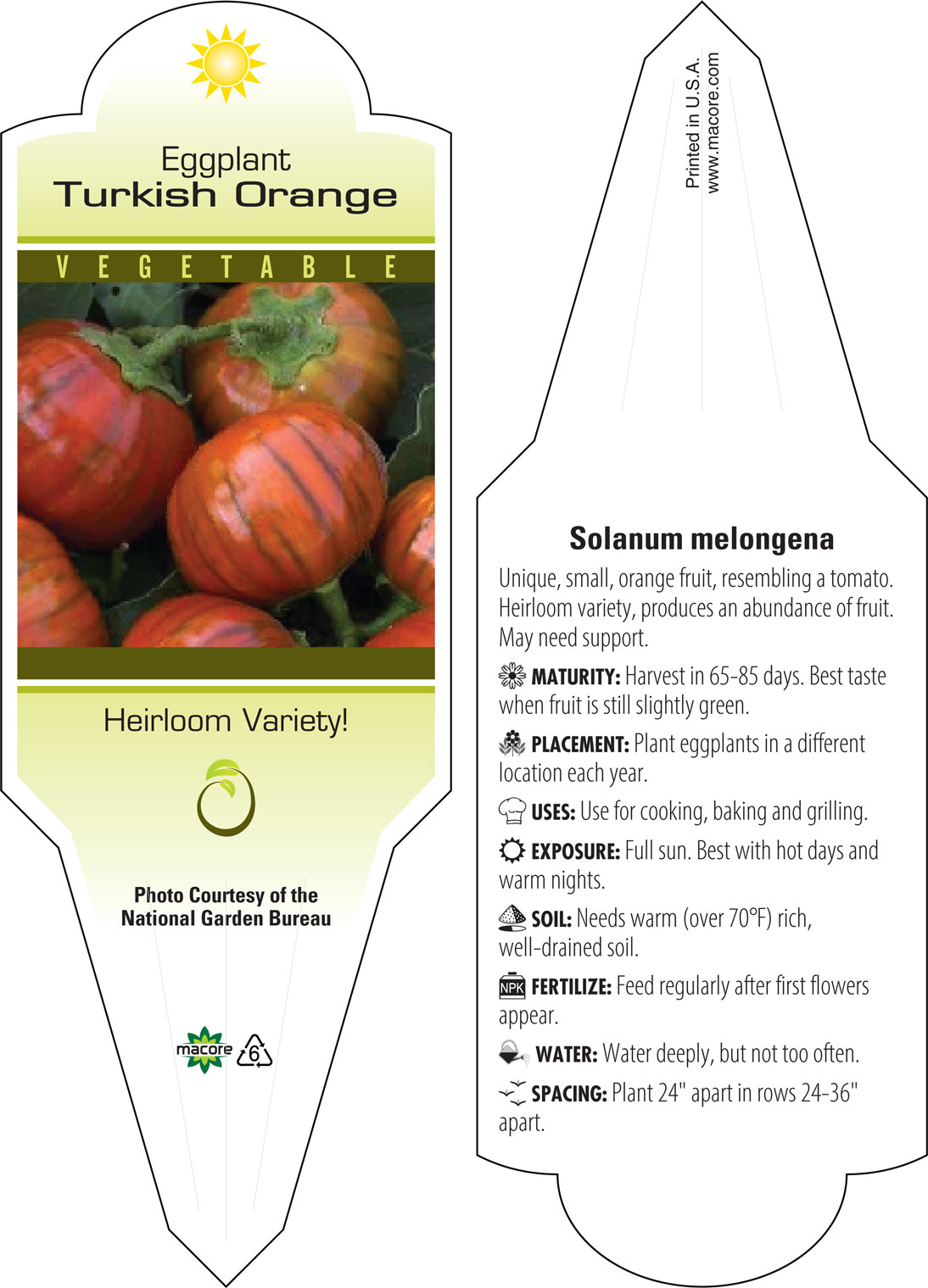 Eggplant
Turkish Orange

VEGETABLE

Heirloom Variety!

Photo Courtesy of the National Garden Bureau

macore 6

Printed in U.S.A.
www.macore.com

Solanum melongena

Unique, small, orange fruit, resembling a tomato. Heirloom variety, produces an abundance of fruit. May need support.

MATURITY: Harvest in 65-85 days. Best taste when fruit is still slightly green.

PLACEMENT: Plant eggplants in a different location each year.

USES: Use for cooking, baking and grilling.

EXPOSURE: Full sun. Best with hot days and warm nights.

SOIL: Needs warm (over 70°F) rich, well-drained soil.

NPK FERTILIZE: Feed regularly after first flowers appear.

WATER: Water deeply, but not too often.

SPACING: Plant 24" apart in rows 24-36" apart.